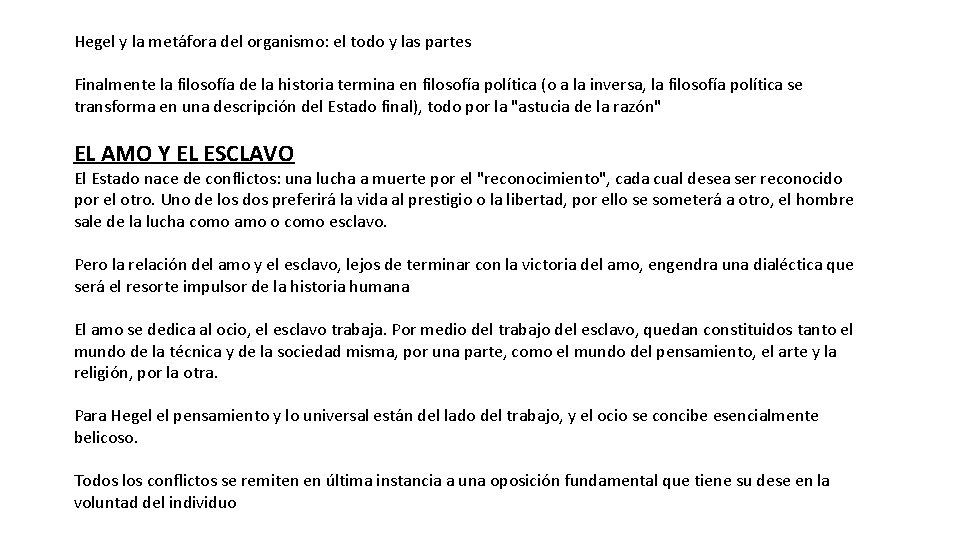 Hegel y la metáfora del organismo: el todo y las partes

Finalmente la filosofía de la historia termina en filosofía política (o a la inversa, la filosofía política se transforma en una descripción del Estado final), todo por la "astucia de la razón"

EL AMO Y EL ESCLAVO

El Estado nace de conflictos: una lucha a muerte por el "reconocimiento", cada cual desea ser reconocido por el otro. Uno de los dos preferirá la vida al prestigio o la libertad, por ello se someterá a otro, el hombre sale de la lucha como amo o como esclavo.

Pero la relación del amo y el esclavo, lejos de terminar con la victoria del amo, engendra una dialéctica que será el resorte impulsor de la historia humana

El amo se dedica al ocio, el esclavo trabaja. Por medio del trabajo del esclavo, quedan constituidos tanto el mundo de la técnica y de la sociedad misma, por una parte, como el mundo del pensamiento, el arte y la religión, por la otra.

Para Hegel el pensamiento y lo universal están del lado del trabajo, y el ocio se concibe esencialmente belicoso.

Todos los conflictos se remiten en última instancia a una oposición fundamental que tiene su dese en la voluntad del individuo